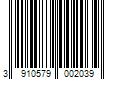 3 910579 002039